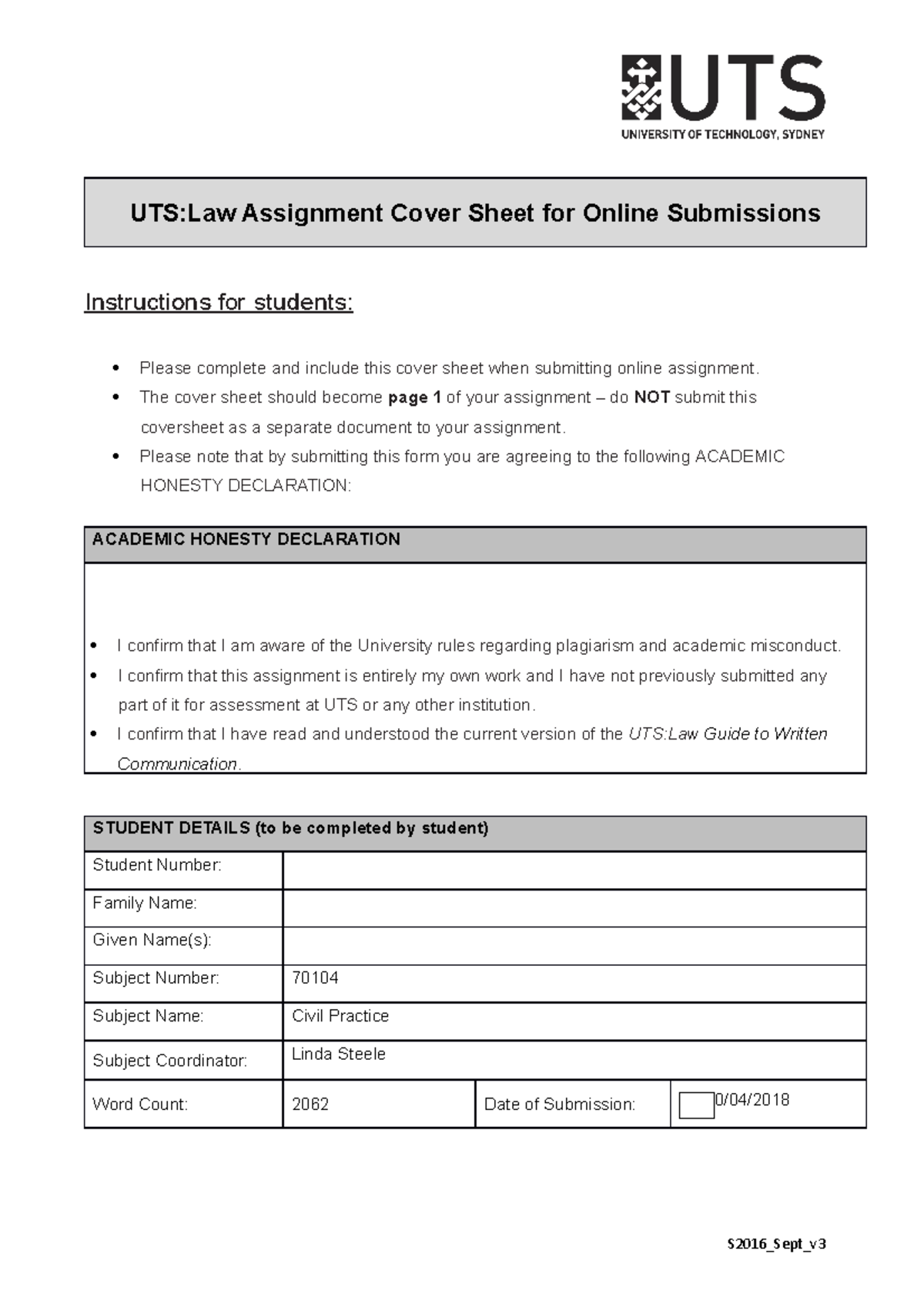 UTS
UNIVERSITY OF TECHNOLOGY, SYDNEY

UTS:Law Assignment Cover Sheet for Online Submissions

Instructions for students:

• Please complete and include this cover sheet when submitting online assignment.
• The cover sheet should become page 1 of your assignment – do NOT submit this coversheet as a separate document to your assignment.
• Please note that by submitting this form you are agreeing to the following ACADEMIC HONESTY DECLARATION:

ACADEMIC HONESTY DECLARATION

• I confirm that I am aware of the University rules regarding plagiarism and academic misconduct.
• I confirm that this assignment is entirely my own work and I have not previously submitted any part of it for assessment at UTS or any other institution.
• I confirm that I have read and understood the current version of the UTS:Law Guide to Written Communication.

STUDENT DETAILS (to be completed by student)

Student Number:
Family Name:
Given Name(s):
Subject Number: 70104
Subject Name: Civil Practice
Subject Coordinator: Linda Steele
Word Count: 2062
Date of Submission: ☐0/04/2018

S2016_Sept_v3